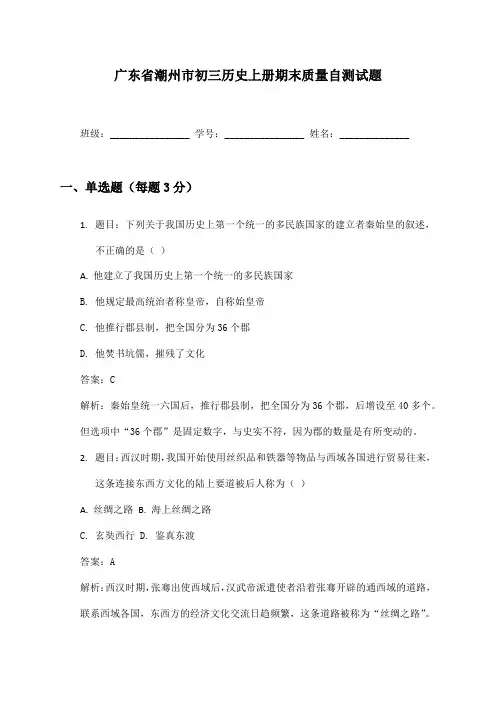 广东省潮州市初三历史上册期末质量自测试题

班级：________________ 学号：________________ 姓名：______________

一、单选题（每题3分）

1. 题目：下列关于我国历史上第一个统一的多民族国家的建立者秦始皇的叙述，不正确的是（ ）

A. 他建立了我国历史上第一个统一的多民族国家

B. 他规定最高统治者称皇帝，自称始皇帝

C. 他推行郡县制，把全国分为36个郡

D. 他焚书坑儒，摧残了文化

答案：C

解析：秦始皇统一六国后，推行郡县制，把全国分为36个郡，后增设至40多个。但选项中“36个郡”是固定数字，与史实不符，因为郡的数量是有所变动的。

2. 题目：西汉时期，我国开始使用丝织品和铁器等物品与西域各国进行贸易往来，这条连接东西方文化的陆上要道被后人称为（ ）

A. 丝绸之路 B. 海上丝绸之路

C. 玄奘西行 D. 鉴真东渡

答案：A

解析：西汉时期，张骞出使西域后，汉武帝派遣使者沿着张骞开辟的通西域的道路，联系西域各国，东西方的经济文化交流日趋频繁，这条道路被称为“丝绸之路”。